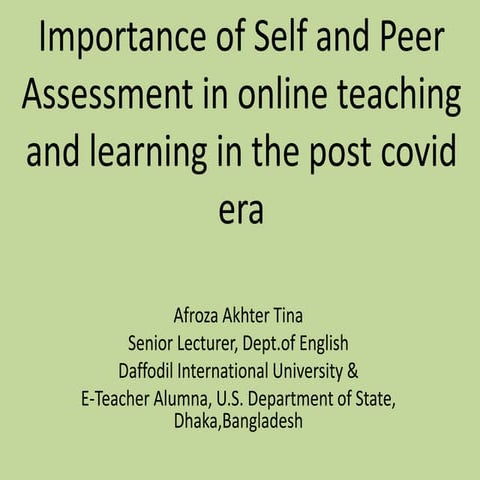 Importance of Self and Peer Assessment in online teaching and learning in the post covid era

Afroza Akhter Tina
Senior Lecturer, Dept.of English
Daffodil International University &
E-Teacher Alumna, U.S. Department of State,
Dhaka,Bangladesh